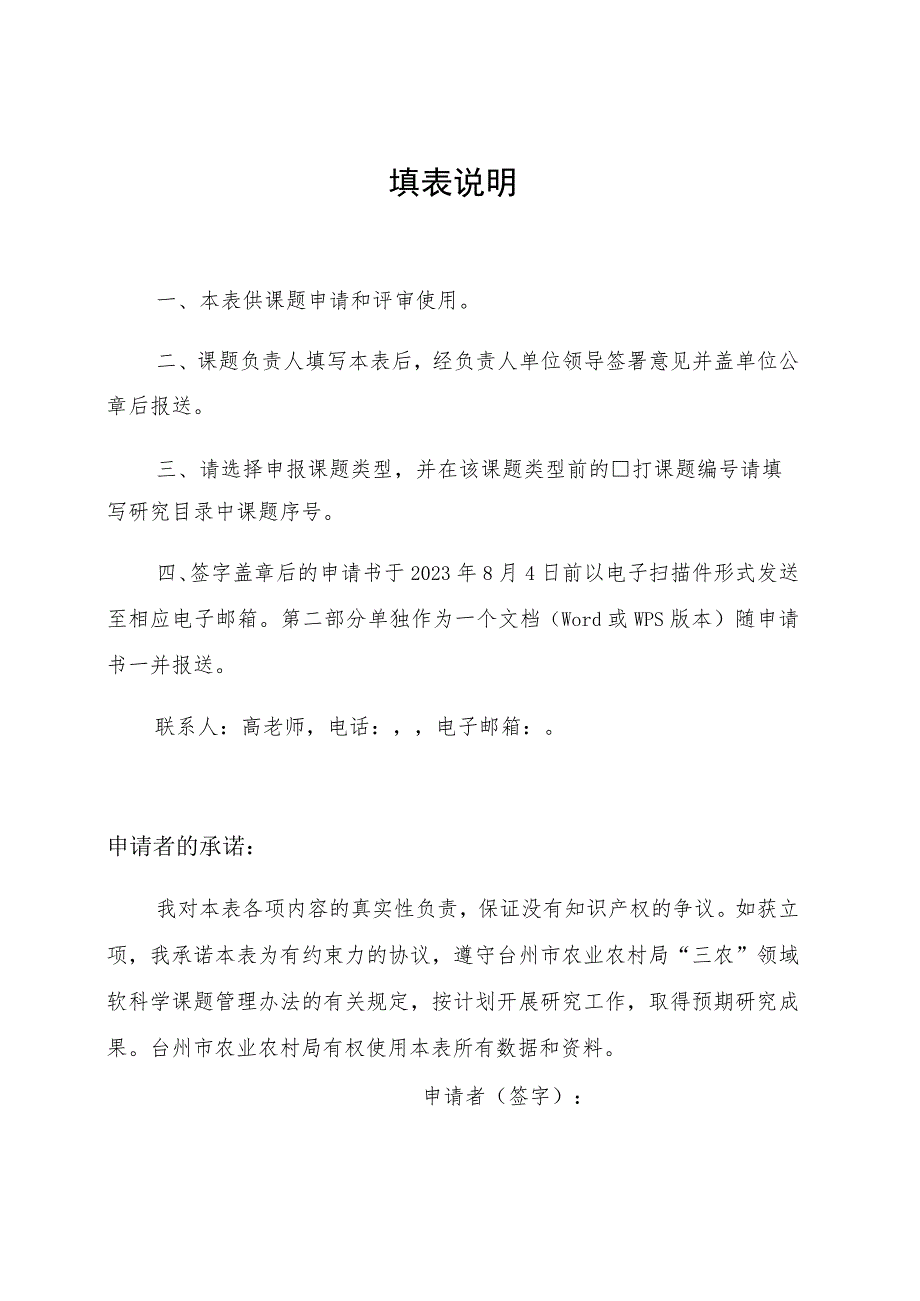 填表说明

一、本表供课题申请和评审使用。

二、课题负责人填写本表后，经负责人单位领导签署意见并盖单位公章后报送。

三、请选择申报课题类型，并在该课题类型前的□打课题编号请填写研究目录中课题序号。

四、签字盖章后的申请书于2023年8月4日前以电子扫描件形式发送至相应电子邮箱。第二部分单独作为一个文档（Word或WPS版本）随申请书一并报送。

联系人：高老师，电话：，，电子邮箱：。

申请者的承诺：

我对本表各项内容的真实性负责，保证没有知识产权的争议。如获立项，我承诺本表为有约束力的协议，遵守台州市农业农村局“三农”领域软科学课题管理办法的有关规定，按计划开展研究工作，取得预期研究成果。台州市农业农村局有权使用本表所有数据和资料。

申请者（签字）：